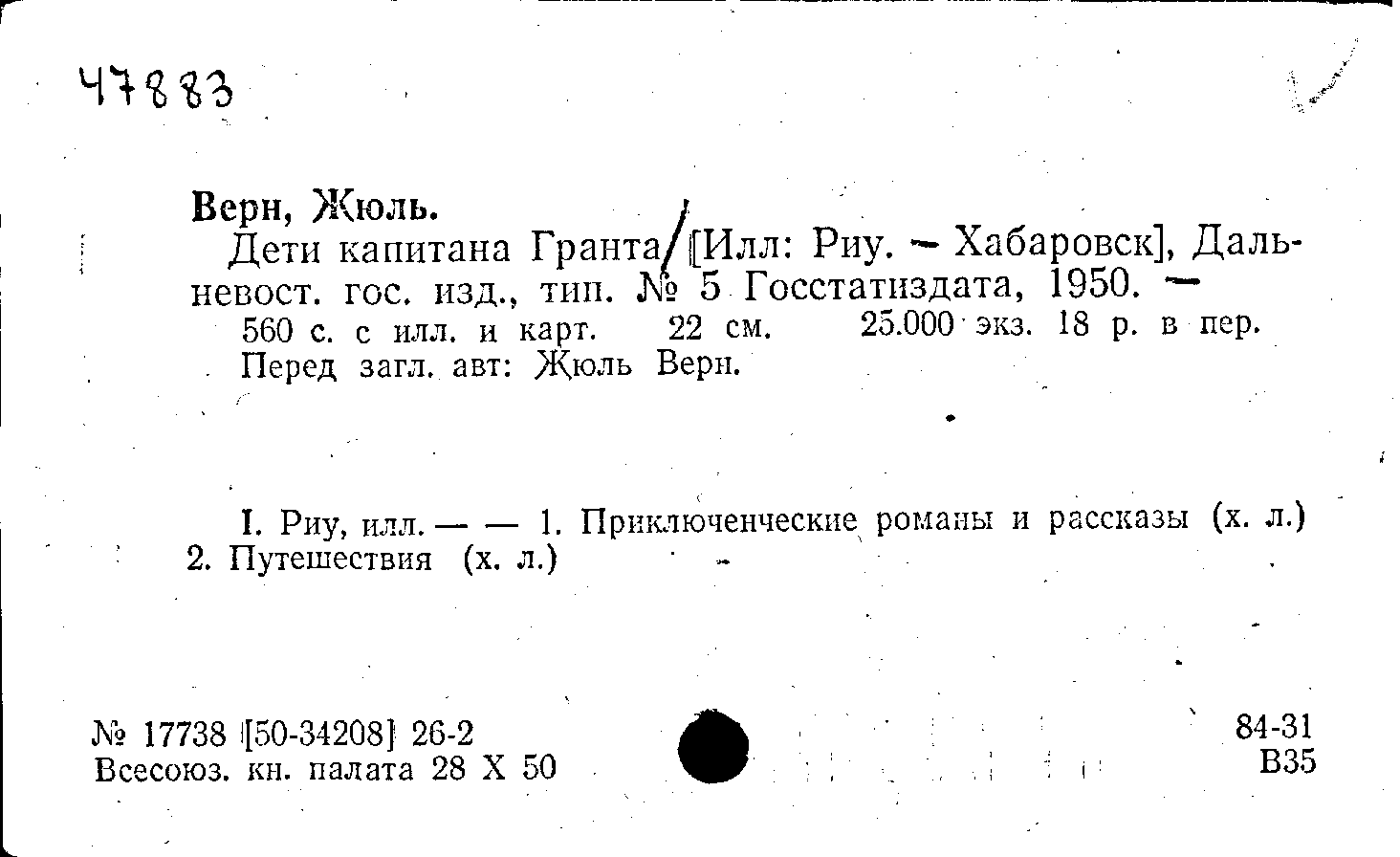 47883

Верн, Жюль.

Дети капитана Гранта/[Илл: Риу. - Хабаровск], Дальневост. гос. изд., тип. № 5 Госстатиздата, 1950. -
560 с. с илл. и карт. 22 см. 25.000 экз. 18 р. в пер.
Перед загл. авт: Жюль Верн.

I. Риу, илл. — — 1. Приключенческие романы и рассказы (х. л.) 2. Путешествия (х. л.)

№ 17738 [50-34208] 26-2
Всесоюз. кн. палата 28 X 50

84-31
В35